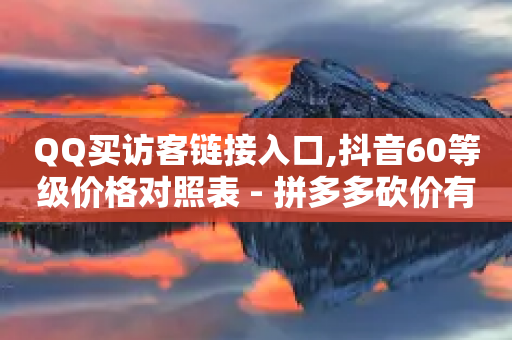 QQ买访客链接入口,抖音60等级价格对照表 - 拼多多砍价有